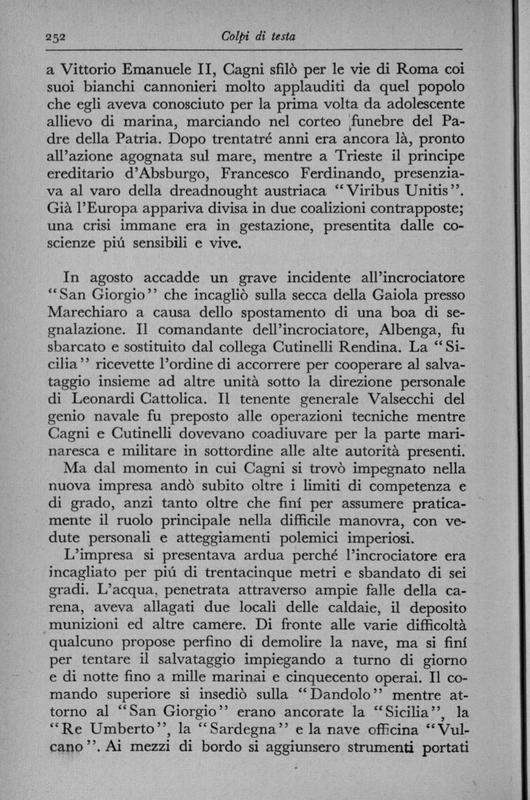 252 Colpi di testa

a Vittorio Emanuele II, Cagni sfilò per le vie di Roma coi suoi bianchi cannonieri molto applauditi da quel popolo che egli aveva conosciuto per la prima volta da adolescente allievo di marina, marciando nel corteo funebre del Padre della Patria. Dopo trentatré anni era ancora là, pronto all'azione agognata sul mare, mentre a Trieste il principe ereditario d'Absburgo, Francesco Ferdinando, presenziava al varo della dreadnought austriaca "Viribus Unitis". Già l'Europa appariva divisa in due coalizioni contrapposte; una crisi immane era in gestazione, presentita dalle coscienze piú sensibili e vive.

In agosto accadde un grave incidente all'incrociatore "San Giorgio" che incagliò sulla secca della Gaiola presso Marechiaro a causa dello spostamento di una boa di segnalazione. Il comandante dell'incrociatore, Albenga, fu sbarcato e sostituito dal collega Cutinelli Rendina. La "Sicilia" ricevette l'ordine di accorrere per cooperare al salvataggio insieme ad altre unità sotto la direzione personale di Leonardi Cattolica. Il tenente generale Valsecchi del genio navale fu preposto alle operazioni tecniche mentre Cagni e Cutinelli dovevano coadiuvare per la parte marinaresca e militare in sottordine alle alte autorità presenti.

Ma dal momento in cui Cagni si trovò impegnato nella nuova impresa andò subito oltre i limiti di competenza e di grado, anzi tanto oltre che finí per assumere praticamente il ruolo principale nella difficile manovra, con vedute personali e atteggiamenti polemici imperiosi.

L'impresa si presentava ardua perché l'incrociatore era incagliato per piú di trentacinque metri e sbandato di sei gradi. L'acqua, penetrata attraverso ampie falle della carena, aveva allagati due locali delle caldaie, il deposito munizioni ed altre camere. Di fronte alle varie difficoltà qualcuno propose perfino di demolire la nave, ma si finí per tentare il salvataggio impiegando a turno di giorno e di notte fino a mille marinai e cinquecento operai. Il comando superiore si insediò sulla "Dandolo" mentre attorno al "San Giorgio" erano ancorate la "Sicilia", la "Re Umberto", la "Sardegna" e la nave officina "Vulcano". Ai mezzi di bordo si aggiunsero strumenti portati